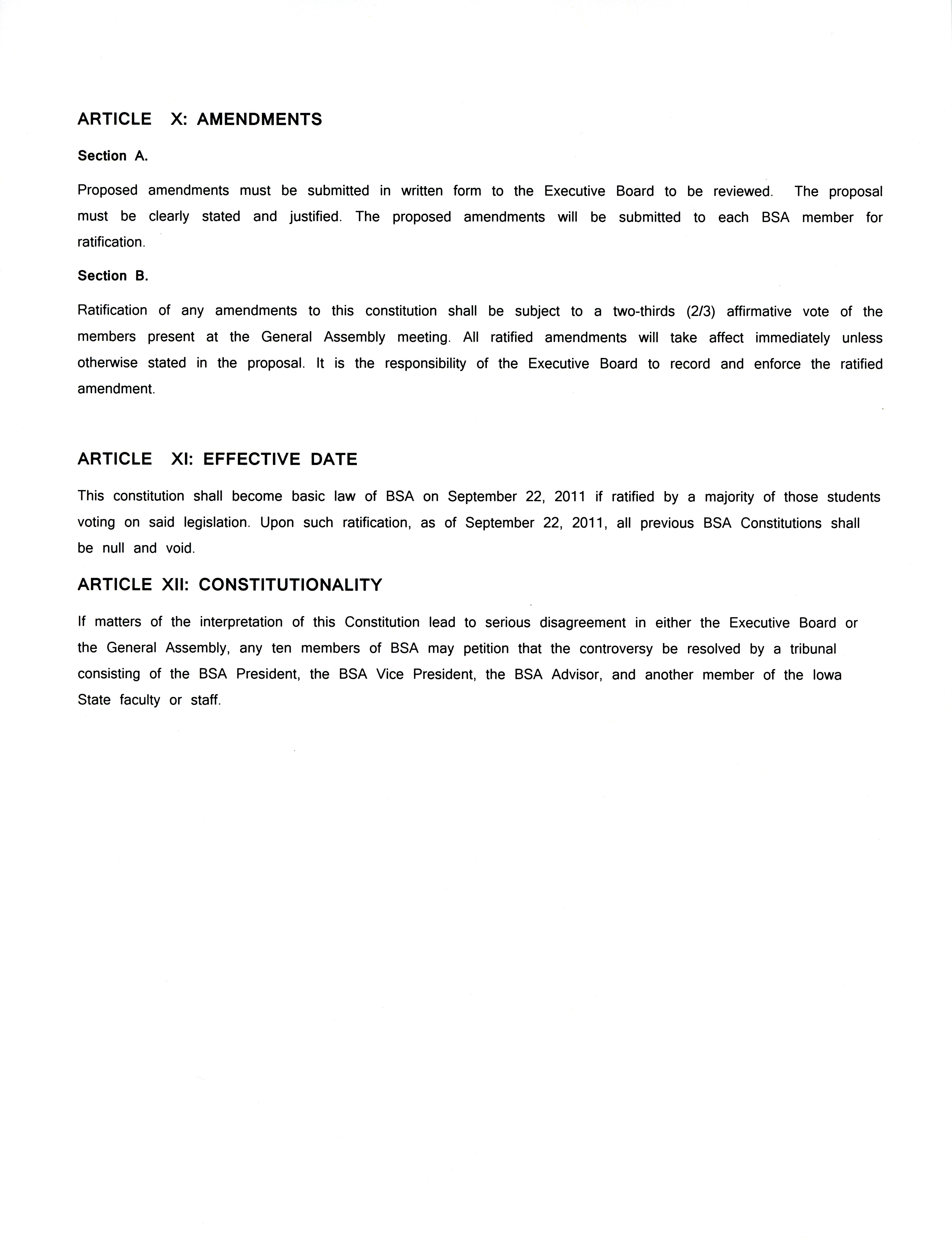 ARTICLE X: AMENDMENTS

Section A.

Proposed amendments must be submitted in written form to the Executive Board to be reviewed. The proposal must be clearly stated and justified. The proposed amendments will be submitted to each BSA member for ratification.

Section B.

Ratification of any amendments to this constitution shall be subject to a two-thirds (2/3) affirmative vote of the members present at the General Assembly meeting. All ratified amendments will take affect immediately unless otherwise stated in the proposal. It is the responsibility of the Executive Board to record and enforce the ratified amendment.

ARTICLE XI: EFFECTIVE DATE

This constitution shall become basic law of BSA on September 22, 2011 if ratified by a majority of those students voting on said legislation. Upon such ratification, as of September 22, 2011, all previous BSA Constitutions shall be null and void.

ARTICLE XII: CONSTITUTIONALITY

If matters of the interpretation of this Constitution lead to serious disagreement in either the Executive Board or the General Assembly, any ten members of BSA may petition that the controversy be resolved by a tribunal consisting of the BSA President, the BSA Vice President, the BSA Advisor, and another member of the Iowa State faculty or staff.